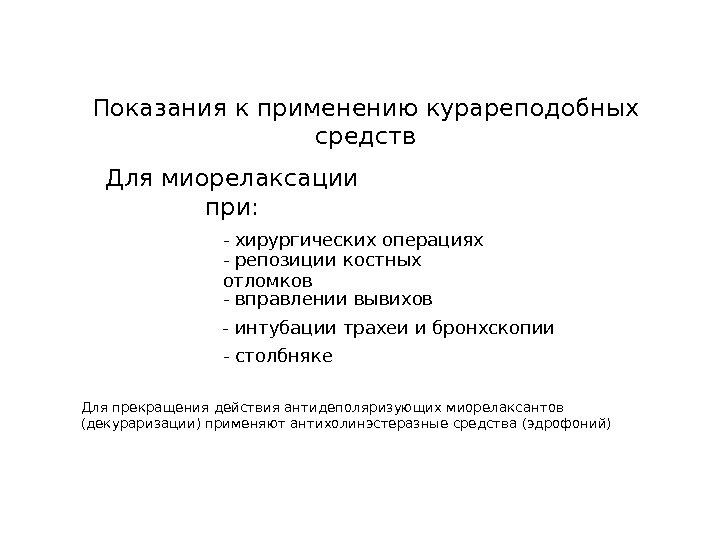 Показания к применению курареподобных средств

Для миорелаксации при:

- хирургических операциях
- репозиции костных отломков
- вправлении вывихов
- интубации трахеи и бронхскопии
- столбняке

Для прекращения действия антидеполяризующих миорелаксантов (декураризации) применяют антихолинэстеразные средства (эдрофоний)